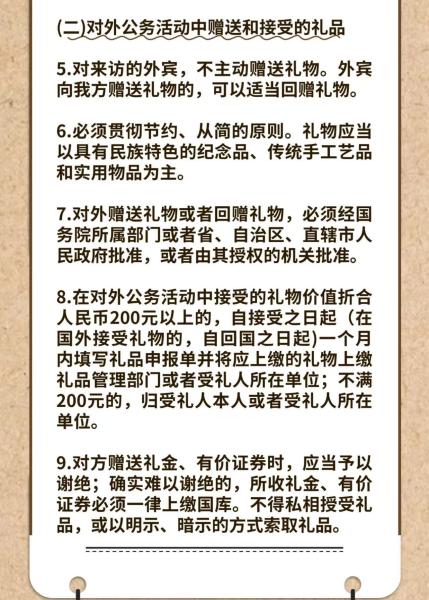 (二)对外公务活动中赠送和接受的礼品

5.对来访的外宾，不主动赠送礼物。外宾向我方赠送礼物的，可以适当回赠礼物。

6.必须贯彻节约、从简的原则。礼物应当以具有民族特色的纪念品、传统手工艺品和实用物品为主。

7.对外赠送礼物或者回赠礼物，必须经国务院所属部门或者省、自治区、直辖市人民政府批准，或者由其授权的机关批准。

8.在对外公务活动中接受的礼物价值折合人民币200元以上的，自接受之日起（在国外接受礼物的，自回国之日起)一个月内填写礼品申报单并将应上缴的礼物上缴礼品管理部门或者受礼人所在单位；不满200元的，归受礼人本人或者受礼人所在单位。

9.对方赠送礼金、有价证券时，应当予以谢绝；确实难以谢绝的，所收礼金、有价证券必须一律上缴国库。不得私相授受礼品，或以明示、暗示的方式索取礼品。